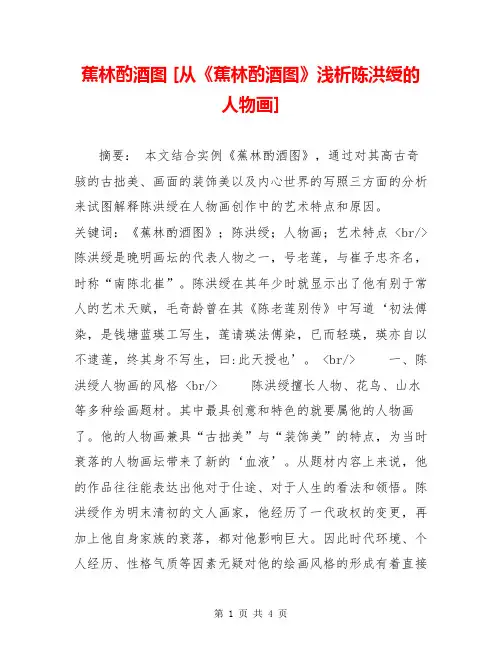 蕉林酌酒图 [从《蕉林酌酒图》浅析陈洪绶的人物画]

摘要： 本文结合实例《蕉林酌酒图》，通过对其高古奇骇的古拙美、画面的装饰美以及内心世界的写照三方面的分析来试图解释陈洪绶在人物画创作中的艺术特点和原因。

关键词：《蕉林酌酒图》；陈洪绶；人物画；艺术特点 <br/> 陈洪绶是晚明画坛的代表人物之一，号老莲，与崔子忠齐名，时称“南陈北崔”。陈洪绶在其年少时就显示出了他有别于常人的艺术天赋，毛奇龄曾在其《陈老莲别传》中写道‘初法傅染，是钱塘蓝瑛工写生，莲请瑛法傅染，已而轻瑛，瑛亦自以不逮莲，终其身不写生，曰:此天授也’。 <br/> 一、陈洪绶人物画的风格 <br/> 陈洪绶擅长人物、花鸟、山水等多种绘画题材。其中最具创意和特色的就要属他的人物画了。他的人物画兼具“古拙美”与“装饰美”的特点，为当时衰落的人物画坛带来了新的‘血液’。从题材内容上来说，他的作品往往能表达出他对于仕途、对于人生的看法和领悟。陈洪绶作为明末清初的文人画家，他经历了一代政权的变更，再加上他自身家族的衰落，都对他影响巨大。因此时代环境、个人经历、性格气质等因素无疑对他的绘画风格的形成有着直接

第 1 页 共 4 页